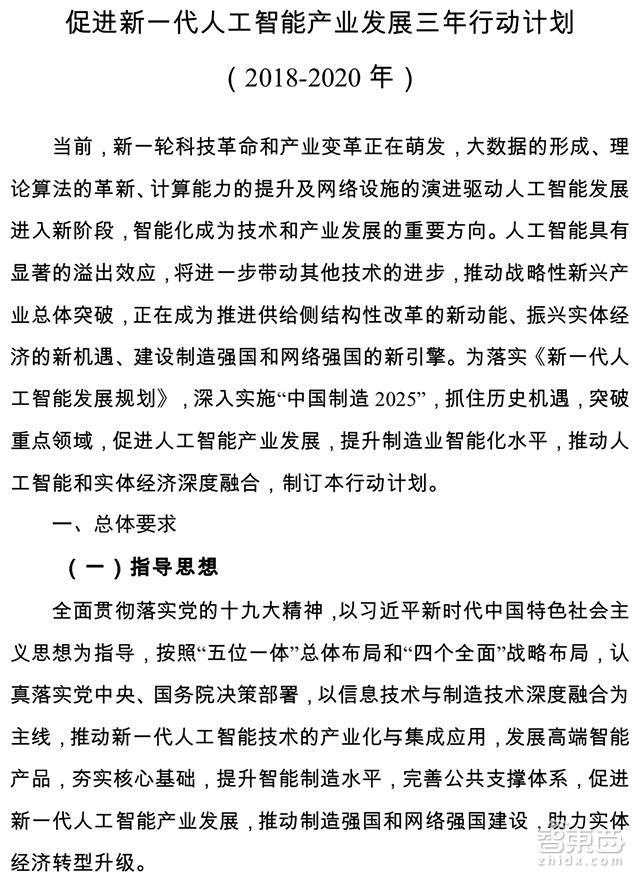 促进新一代人工智能产业发展三年行动计划

（2018-2020 年）

当前，新一轮科技革命和产业变革正在萌发，大数据的形成、理论算法的革新、计算能力的提升及网络设施的演进驱动人工智能发展进入新阶段，智能化成为技术和产业发展的重要方向。人工智能具有显著的溢出效应，将进一步带动其他技术的进步，推动战略性新兴产业总体突破，正在成为推进供给侧结构性改革的新动能、振兴实体经济的新机遇、建设制造强国和网络强国的新引擎。为落实《新一代人工智能发展规划》，深入实施“中国制造 2025”，抓住历史机遇，突破重点领域，促进人工智能产业发展，提升制造业智能化水平，推动人工智能和实体经济深度融合，制订本行动计划。

一、总体要求

（一）指导思想

全面贯彻落实党的十九大精神，以习近平新时代中国特色社会主义思想为指导，按照“五位一体”总体布局和“四个全面”战略布局，认真落实党中央、国务院决策部署，以信息技术与制造技术深度融合为主线，推动新一代人工智能技术的产业化与集成应用，发展高端智能产品，夯实核心基础，提升智能制造水平，完善公共支撑体系，促进新一代人工智能产业发展，推动制造强国和网络强国建设，助力实体经济转型升级。

智东西
zhidx.com